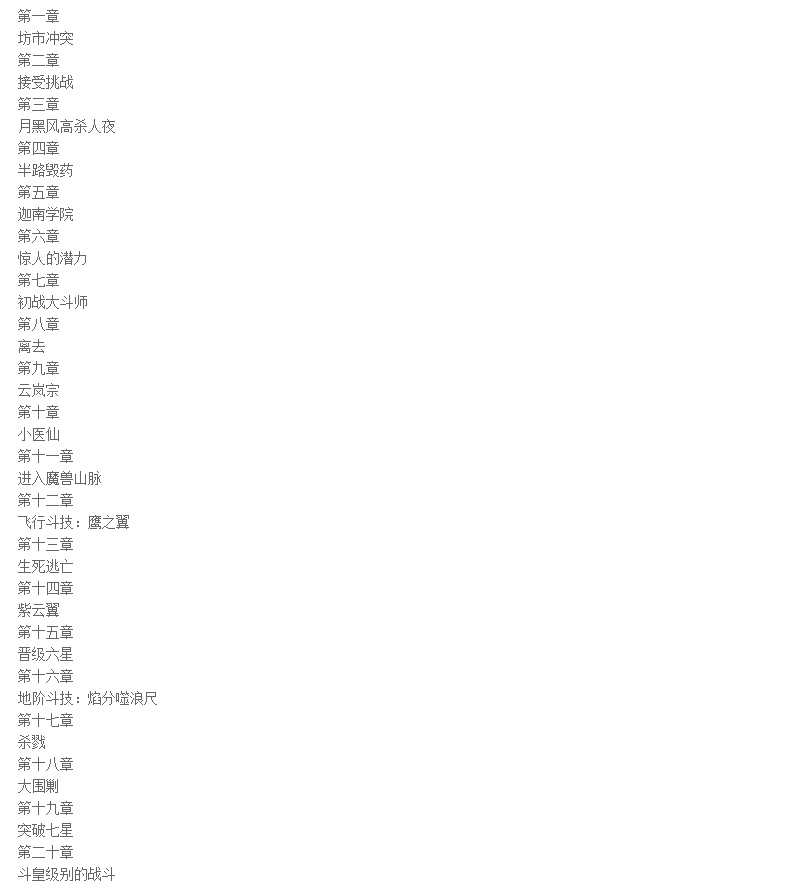 第一章
坊市冲突
第二章
接受挑战
第三章
月黑风高杀人夜
第四章
半路毁药
第五章
迦南学院
第六章
惊人的潜力
第七章
初战大斗师
第八章
离去
第九章
云岚宗
第十章
小医仙
第十一章
进入魔兽山脉
第十二章
飞行斗技：鹰之翼
第十三章
生死逃亡
第十四章
紫云翼
第十五章
晋级六星
第十六章
地阶斗技：焰分噬浪尺
第十七章
杀戮
第十八章
大围剿
第十九章
突破七星
第二十章
斗皇级别的战斗